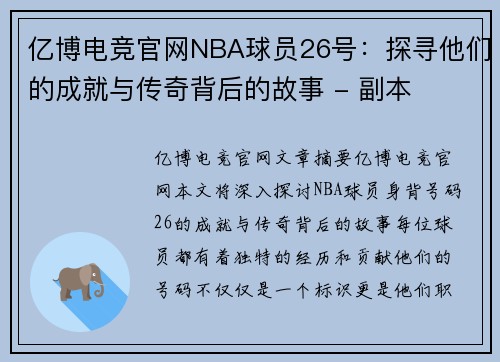 亿博电竞官网NBA球员26号：探寻他们的成就与传奇背后的故事 - 副本

亿博电竞官网文章摘要亿博电竞官网本文将深入探讨NBA球员身背号码26的成就与传奇背后的故事每位球员都有着独特的经历和贡献他们的号码不仅仅是一个标识更是他们职